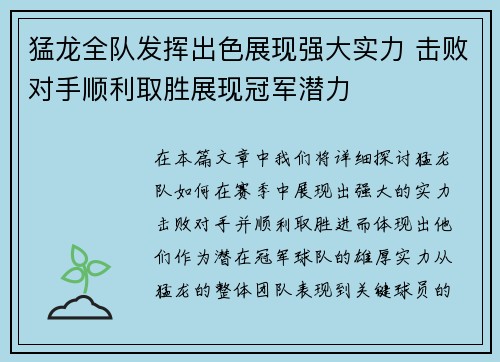 猛龙全队发挥出色展现强大实力 击败对手顺利取胜展现冠军潜力

在本篇文章中我们将详细探讨猛龙队如何在赛季中展现出强大的实力击败对手并顺利取胜进而体现出他们作为潜在冠军球队的雄厚实力从猛龙的整体团队表现到关键球员的